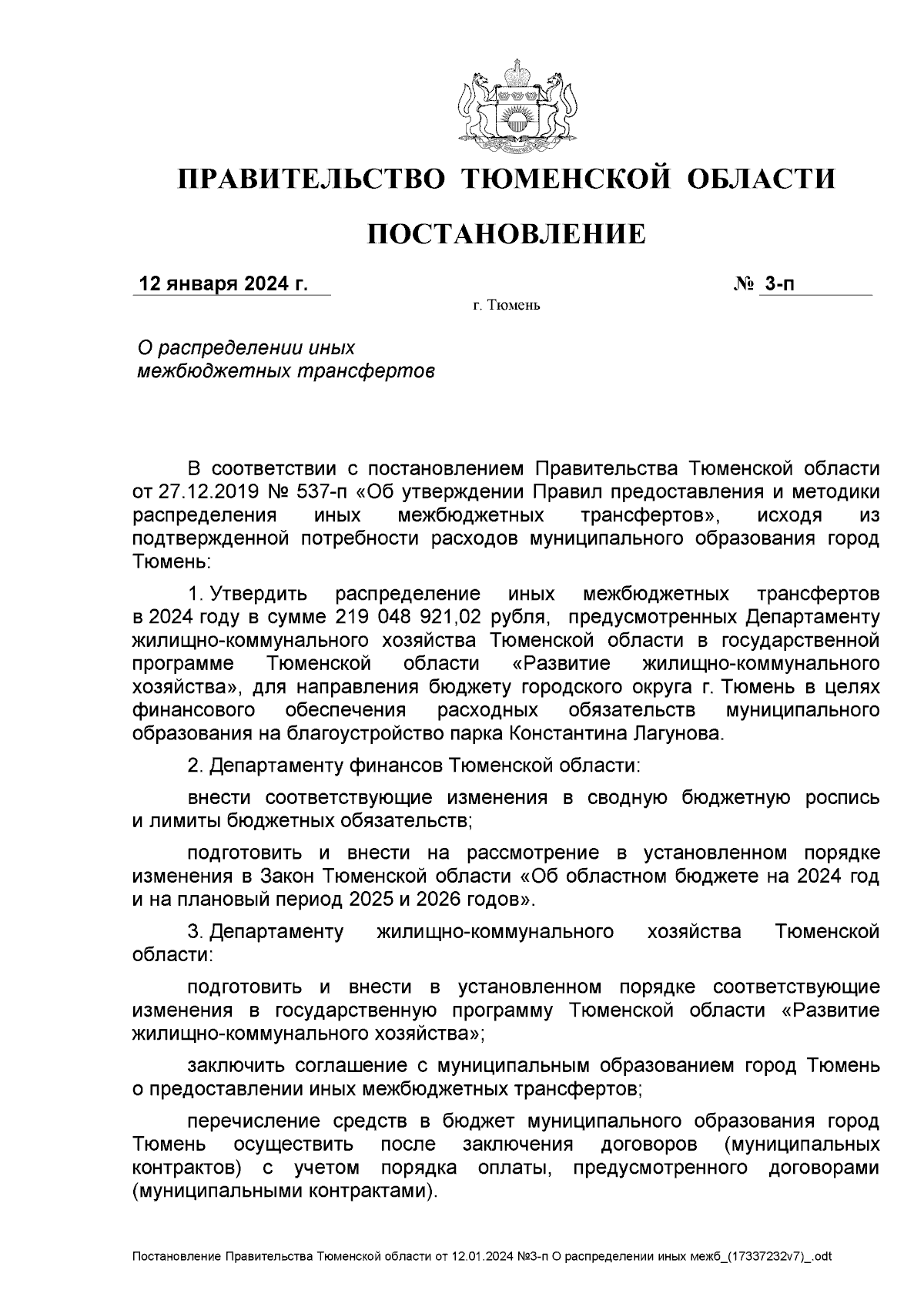 ПРАВИТЕЛЬСТВО ТЮМЕНСКОЙ ОБЛАСТИ

ПОСТАНОВЛЕНИЕ

12 января 2024 г.

№ 3-п

г. Тюмень

О распределении иных межбюджетных трансфертов

В соответствии с постановлением Правительства Тюменской области от 27.12.2019 № 537-п «Об утверждении Правил предоставления и методики распределения иных межбюджетных трансфертов», исходя из подтвержденной потребности расходов муниципального образования город Тюмень:

1. Утвердить распределение иных межбюджетных трансфертов в 2024 году в сумме 219 048 921,02 рубля, предусмотренных Департаменту жилищно-коммунального хозяйства Тюменской области в государственной программе Тюменской области «Развитие жилищно-коммунального хозяйства», для направления бюджету городского округа г. Тюмень в целях финансового обеспечения расходных обязательств муниципального образования на благоустройство парка Константина Лагунова.

2. Департаменту финансов Тюменской области:

внести соответствующие изменения в сводную бюджетную роспись и лимиты бюджетных обязательств;

подготовить и внести на рассмотрение в установленном порядке изменения в Закон Тюменской области «Об областном бюджете на 2024 год и на плановый период 2025 и 2026 годов».

3. Департаменту жилищно-коммунального хозяйства Тюменской области:

подготовить и внести в установленном порядке соответствующие изменения в государственную программу Тюменской области «Развитие жилищно-коммунального хозяйства»;

заключить соглашение с муниципальным образованием город Тюмень о предоставлении иных межбюджетных трансфертов;

перечисление средств в бюджет муниципального образования город Тюмень осуществить после заключения договоров (муниципальных контрактов) с учетом порядка оплаты, предусмотренного договорами (муниципальными контрактами).

Постановление Правительства Тюменской области от 12.01.2024 №3-п О распределении иных межб_(17337232v7)_.odt